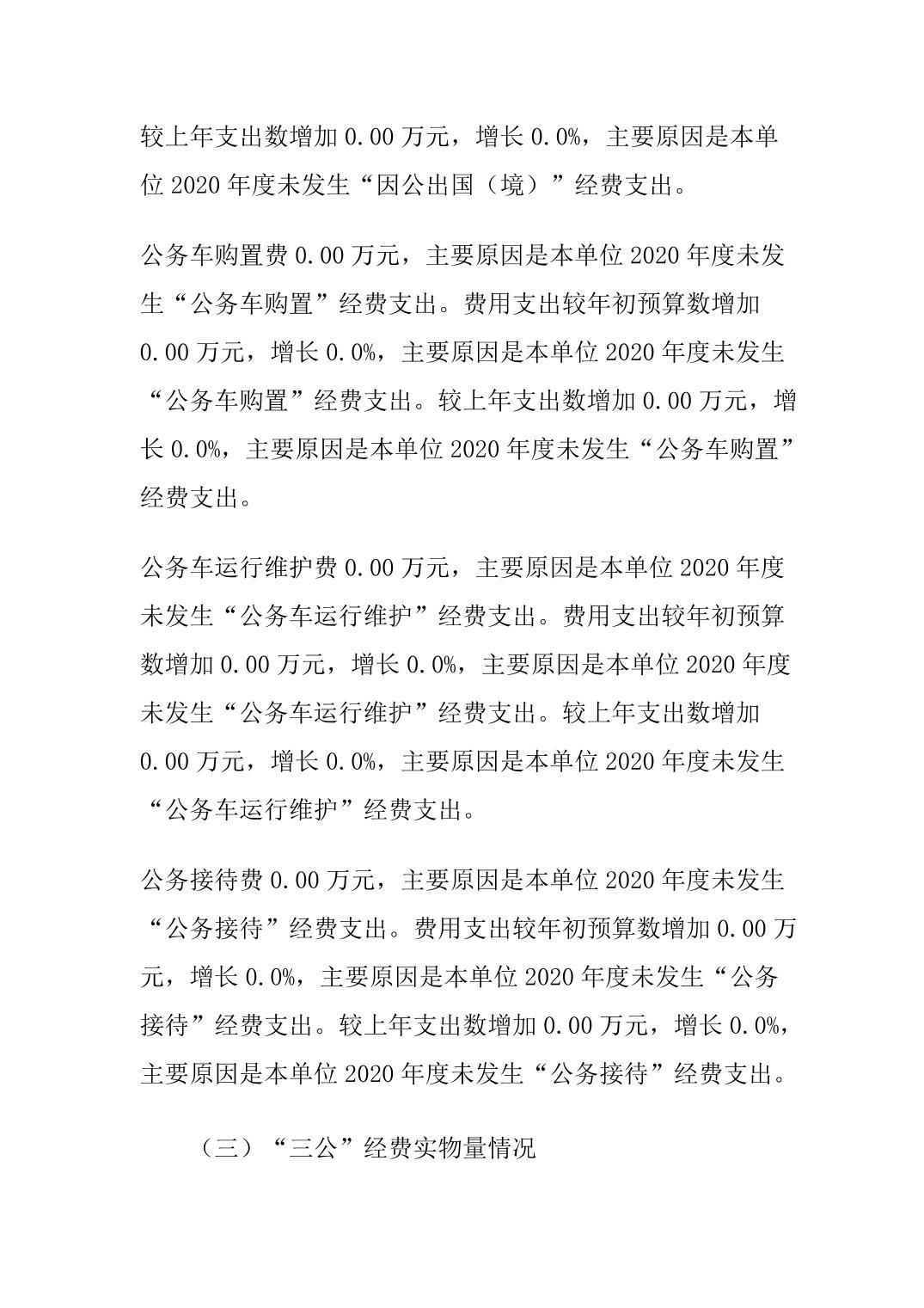 较上年支出数增加 0.00 万元，增长 0.0%，主要原因是本单位 2020 年度未发生“因公出国（境）”经费支出。

公务车购置费 0.00 万元，主要原因是本单位 2020 年度未发生“公务车购置”经费支出。费用支出较年初预算数增加 0.00 万元，增长 0.0%，主要原因是本单位 2020 年度未发生“公务车购置”经费支出。较上年支出数增加 0.00 万元，增长 0.0%，主要原因是本单位 2020 年度未发生“公务车购置”经费支出。

公务车运行维护费 0.00 万元，主要原因是本单位 2020 年度未发生“公务车运行维护”经费支出。费用支出较年初预算数增加 0.00 万元，增长 0.0%，主要原因是本单位 2020 年度未发生“公务车运行维护”经费支出。较上年支出数增加 0.00 万元，增长 0.0%，主要原因是本单位 2020 年度未发生“公务车运行维护”经费支出。

公务接待费 0.00 万元，主要原因是本单位 2020 年度未发生“公务接待”经费支出。费用支出较年初预算数增加 0.00 万元，增长 0.0%，主要原因是本单位 2020 年度未发生“公务接待”经费支出。较上年支出数增加 0.00 万元，增长 0.0%，主要原因是本单位 2020 年度未发生“公务接待”经费支出。

（三）“三公”经费实物量情况